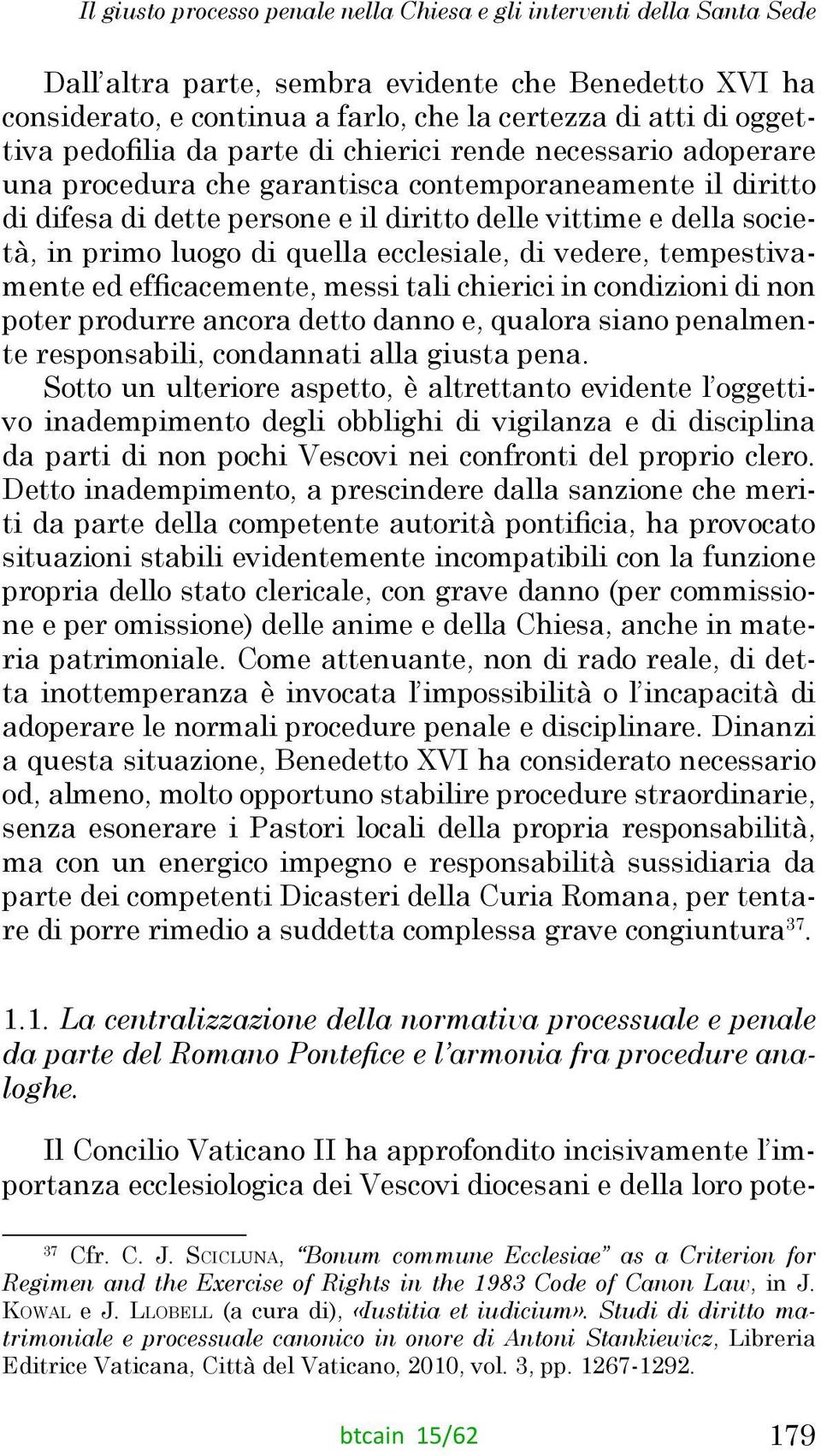 Il giusto processo penale nella Chiesa e gli interventi della Santa Sede

Dall'altra parte, sembra evidente che Benedetto XVI ha considerato, e continua a farlo, che la certezza di atti di oggettiva pedofilia da parte di chierici rende necessario adoperare una procedura che garantisca contemporaneamente il diritto di difesa di dette persone e il diritto delle vittime e della società, in primo luogo di quella ecclesiale, di vedere, tempestivamente ed efficacemente, messi tali chierici in condizioni di non poter produrre ancora detto danno e, qualora siano penalmente responsabili, condannati alla giusta pena.

Sotto un ulteriore aspetto, è altrettanto evidente l'oggettivo inadempimento degli obblighi di vigilanza e di disciplina da parti di non pochi Vescovi nei confronti del proprio clero. Detto inadempimento, a prescindere dalla sanzione che meriti da parte della competente autorità pontificia, ha provocato situazioni stabili evidentemente incompatibili con la funzione propria dello stato clericale, con grave danno (per commissione e per omissione) delle anime e della Chiesa, anche in materia patrimoniale. Come attenuante, non di rado reale, di detta inottemperanza è invocata l'impossibilità o l'incapacità di adoperare le normali procedure penale e disciplinare. Dinanzi a questa situazione, Benedetto XVI ha considerato necessario od, almeno, molto opportuno stabilire procedure straordinarie, senza esonerare i Pastori locali della propria responsabilità, ma con un energico impegno e responsabilità sussidiaria da parte dei competenti Dicasteri della Curia Romana, per tentare di porre rimedio a suddetta complessa grave congiuntura$^{37}$.

1.1. La centralizzazione della normativa processuale e penale da parte del Romano Pontefice e l'armonia fra procedure analoghe.

Il Concilio Vaticano II ha approfondito incisivamente l'importanza ecclesiologica dei Vescovi diocesani e della loro pote-

$^{37}$ Cfr. C. J. Scicluna, "Bonum commune Ecclesiae" as a Criterion for Regimen and the Exercise of Rights in the 1983 Code of Canon Law, in J. Kowal e J. Llobell (a cura di), «Iustitia et iudicium». Studi di diritto matrimoniale e processuale canonico in onore di Antoni Stankiewicz, Libreria Editrice Vaticana, Città del Vaticano, 2010, vol. 3, pp. 1267-1292.

btcain 15/62

179